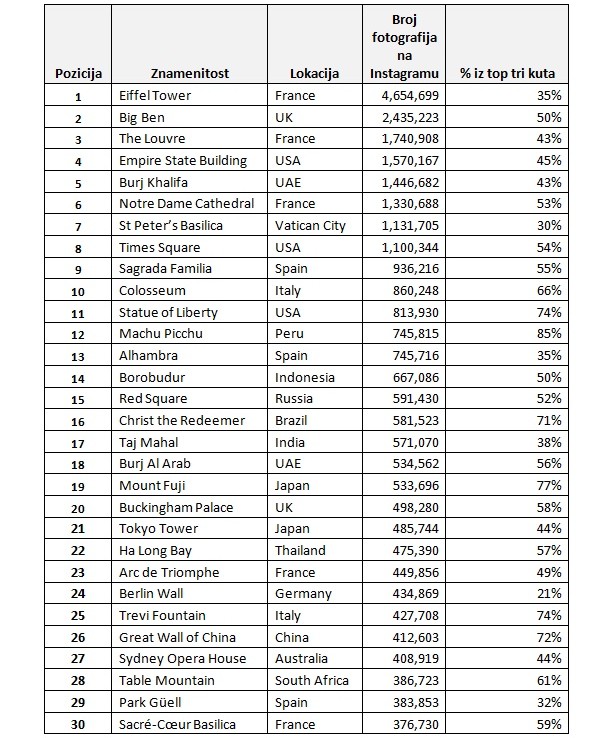 | Pozicija | Znamenitost | Lokacija | Broj fotografija na Instagramu | % iz top tri kuta |
|---|---|---|---|---|
| 1 | Eiffel Tower | France | 4,654,699 | 35% |
| 2 | Big Ben | UK | 2,435,223 | 50% |
| 3 | The Louvre | France | 1,740,908 | 43% |
| 4 | Empire State Building | USA | 1,570,167 | 45% |
| 5 | Burj Khalifa | UAE | 1,446,682 | 43% |
| 6 | Notre Dame Cathedral | France | 1,330,688 | 53% |
| 7 | St Peter's Basilica | Vatican City | 1,131,705 | 30% |
| 8 | Times Square | USA | 1,100,344 | 54% |
| 9 | Sagrada Familia | Spain | 936,216 | 55% |
| 10 | Colosseum | Italy | 860,248 | 66% |
| 11 | Statue of Liberty | USA | 813,930 | 74% |
| 12 | Machu Picchu | Peru | 745,815 | 85% |
| 13 | Alhambra | Spain | 745,716 | 35% |
| 14 | Borobudur | Indonesia | 667,086 | 50% |
| 15 | Red Square | Russia | 591,430 | 52% |
| 16 | Christ the Redeemer | Brazil | 581,523 | 71% |
| 17 | Taj Mahal | India | 571,070 | 38% |
| 18 | Burj Al Arab | UAE | 534,562 | 56% |
| 19 | Mount Fuji | Japan | 533,696 | 77% |
| 20 | Buckingham Palace | UK | 498,280 | 58% |
| 21 | Tokyo Tower | Japan | 485,744 | 44% |
| 22 | Ha Long Bay | Thailand | 475,390 | 57% |
| 23 | Arc de Triomphe | France | 449,856 | 49% |
| 24 | Berlin Wall | Germany | 434,869 | 21% |
| 25 | Trevi Fountain | Italy | 427,708 | 74% |
| 26 | Great Wall of China | China | 412,603 | 72% |
| 27 | Sydney Opera House | Australia | 408,919 | 44% |
| 28 | Table Mountain | South Africa | 386,723 | 61% |
| 29 | Park Güell | Spain | 383,853 | 32% |
| 30 | Sacré-Cœur Basilica | France | 376,730 | 59% |